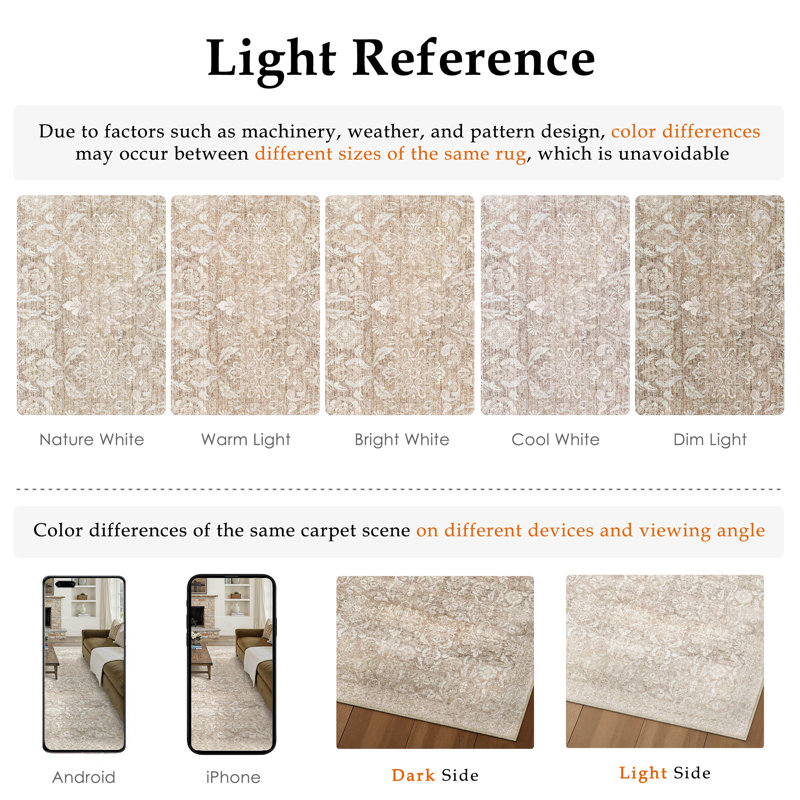 Light Reference

Due to factors such as machinery, weather, and pattern design, color differences may occur between different sizes of the same rug, which is unavoidable

Nature White

Warm Light

Bright White

Cool White

Dim Light

Color differences of the same carpet scene on different devices and viewing angle

Android

iPhone

Dark Side

Light Side